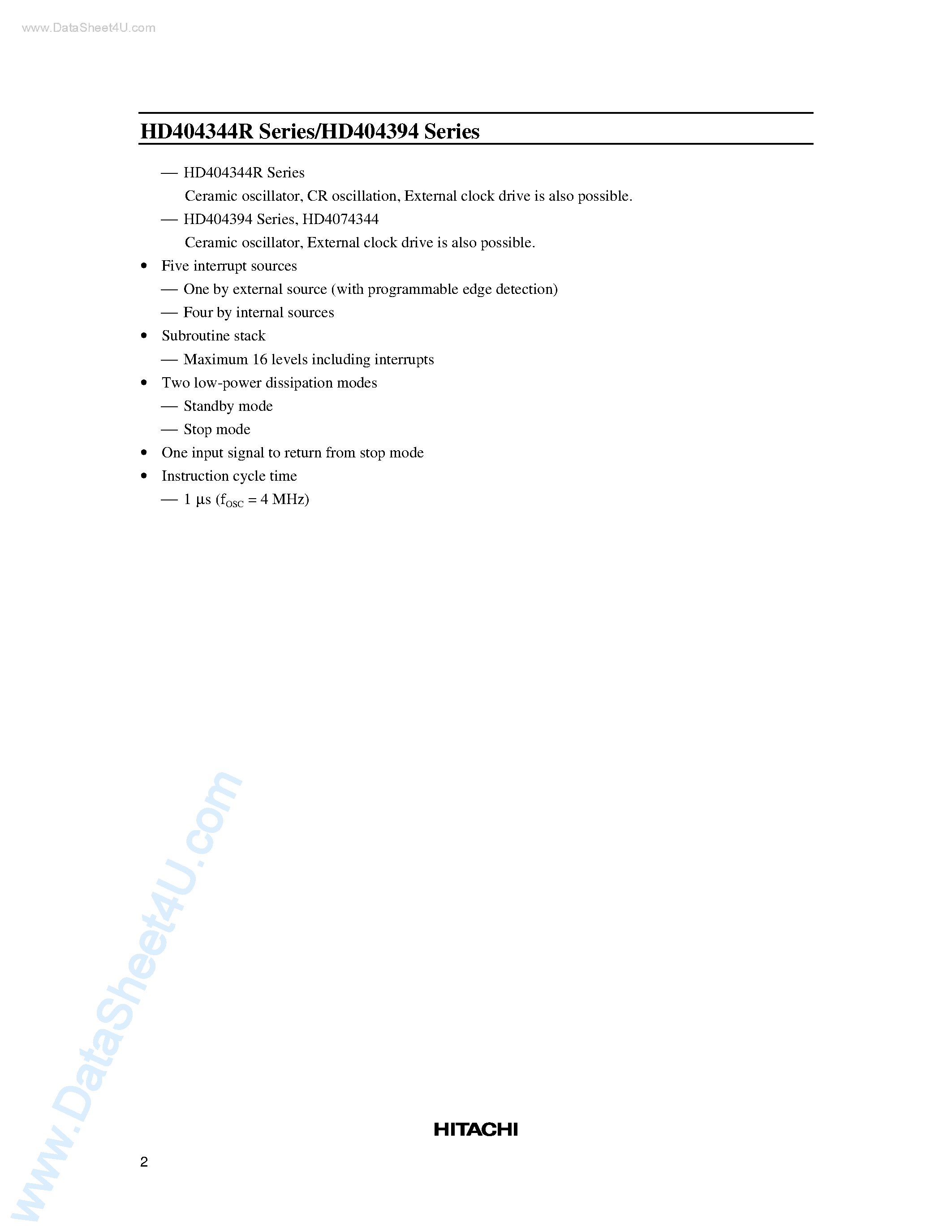 www.DataSheet4U.com

HD404344R Series/HD404394 Series

— HD404344R Series
Ceramic oscillator, CR oscillation, External clock drive is also possible.
— HD404394 Series, HD4074344
Ceramic oscillator, External clock drive is also possible.

• Five interrupt sources
— One by external source (with programmable edge detection)
— Four by internal sources
• Subroutine stack
— Maximum 16 levels including interrupts
• Two low-power dissipation modes
— Standby mode
— Stop mode
• One input signal to return from stop mode
• Instruction cycle time
— 1 µs ($f_{OSC}$ = 4 MHz)

www.DataSheet4U.com

HITACHI

2